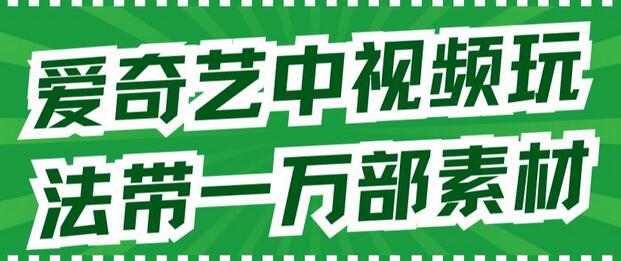 爱奇艺中视频玩
法带一万部素材